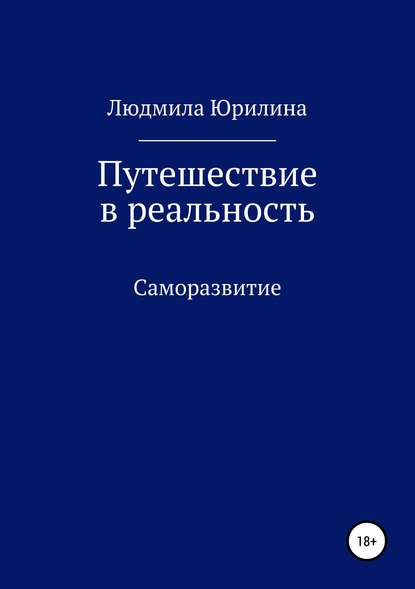 Людмила Юрилина

Путешествие в реальность

Саморазвитие

18+